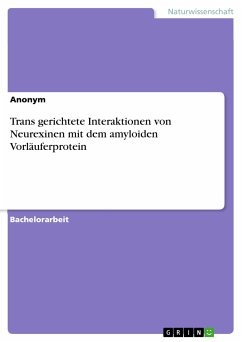 Naturwissenschaft

Anonym

Trans gerichtete Interaktionen von Neurexinen mit dem amyloiden Vorläuferprotein

Bachelorarbeit

GRIN